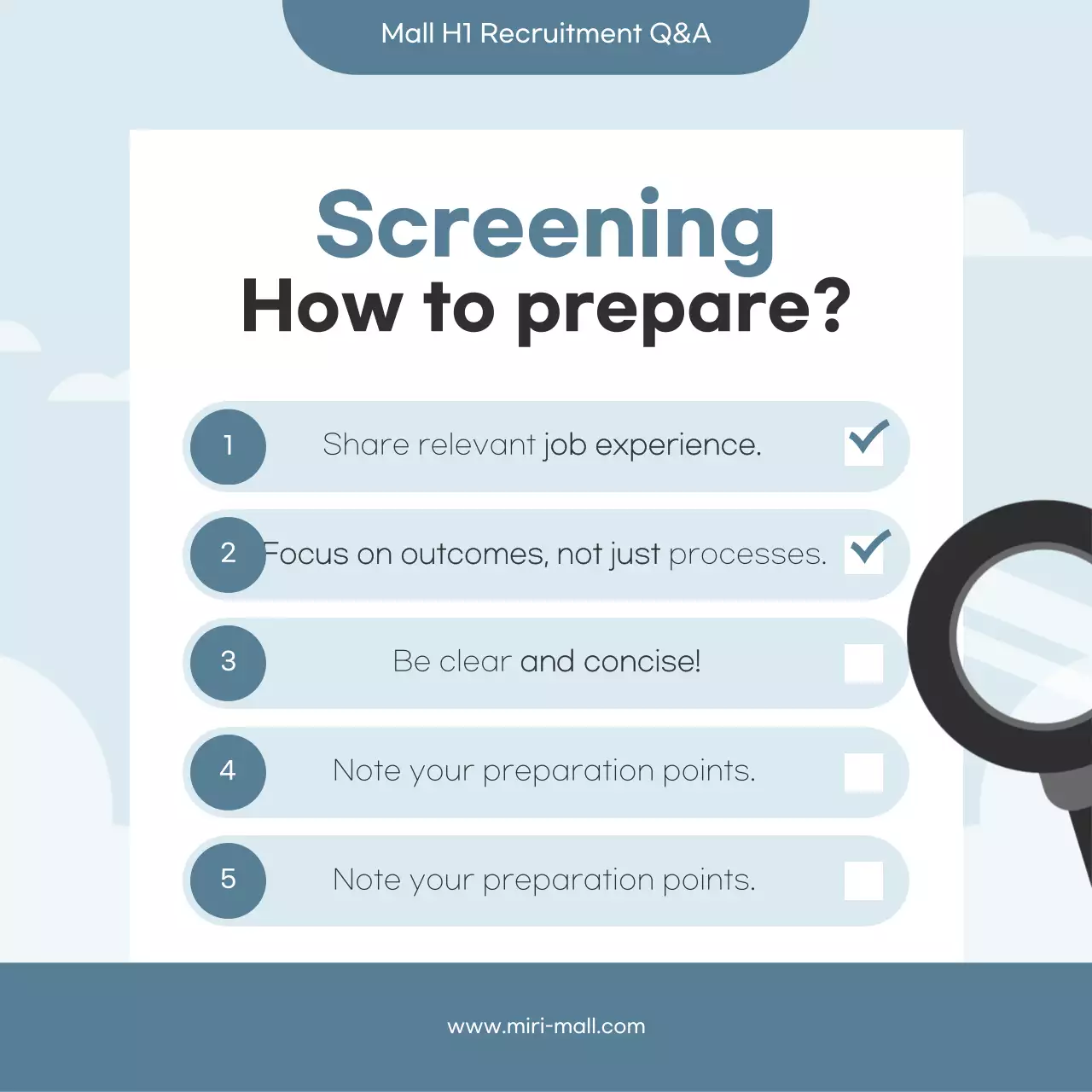 Mall H1 Recruitment Q&A

Screening
How to prepare?

1 Share relevant job experience. ☑

2 Focus on outcomes, not just processes. ☑

3 Be clear and concise! ☐

4 Note your preparation points. ☐

5 Note your preparation points. ☐

www.miri-mall.com